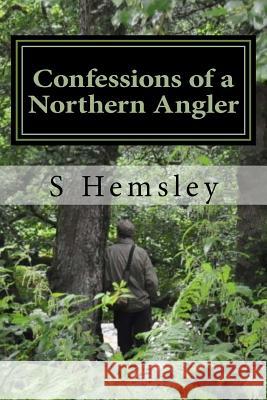 Confessions of a Northern Angler

S Hemsley

Kraina Książek